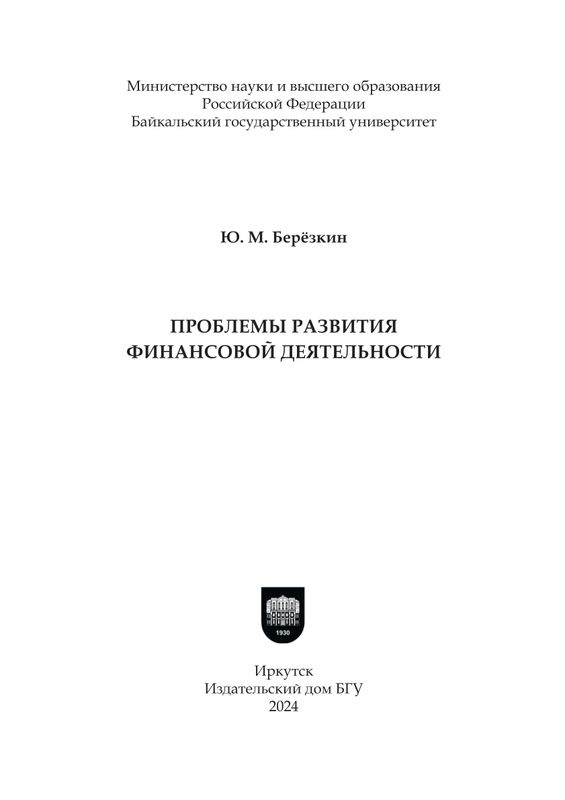 Министерство науки и высшего образования
Российской Федерации
Байкальский государственный университет

Ю. М. Берёзкин

ПРОБЛЕМЫ РАЗВИТИЯ
ФИНАНСОВОЙ ДЕЯТЕЛЬНОСТИ

1930

Иркутск
Издательский дом БГУ
2024